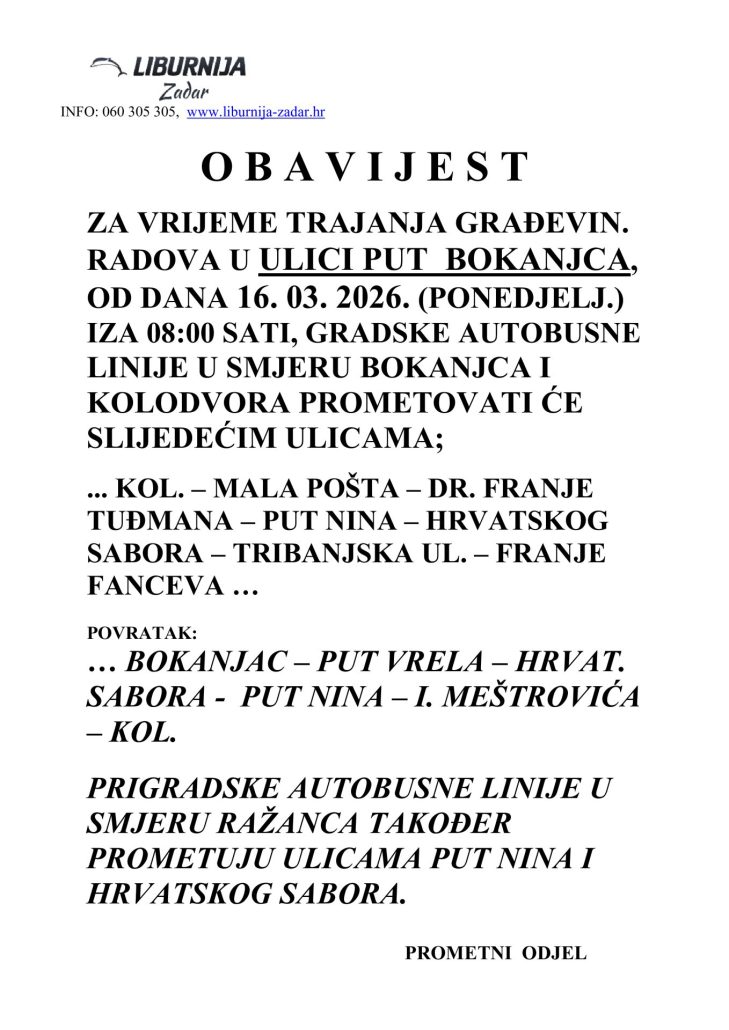 LIBURNIJA
Zadar
INFO: 060 305 305, www.liburnija-zadar.hr

O B A V I J E S T

ZA VRIJEME TRAJANJA GRAĐEVIN. RADOVA U ULICI PUT BOKANJCA, OD DANA 16. 03. 2026. (PONEDJELJ.) IZA 08:00 SATI, GRADSKE AUTOBUSNE LINIJE U SMJERU BOKANJCA I KOLODVORA PROMETOVATI ĆE SLIJEDEĆIM ULICAMA;

... KOL. – MALA POŠTA – DR. FRANJE TUĐMANA – PUT NINA – HRVATSKOG SABORA – TRIBANJSKA UL. – FRANJE FANCEVA …

POVRATAK:
… BOKANJAC – PUT VRELA – HRVAT. SABORA - PUT NINA – I. MEŠTROVIĆA – KOL.

PRIGRADSKE AUTOBUSNE LINIJE U SMJERU RAŽANCA TAKOĐER PROMETUJU ULICAMA PUT NINA I HRVATSKOG SABORA.

PROMETNI ODJEL